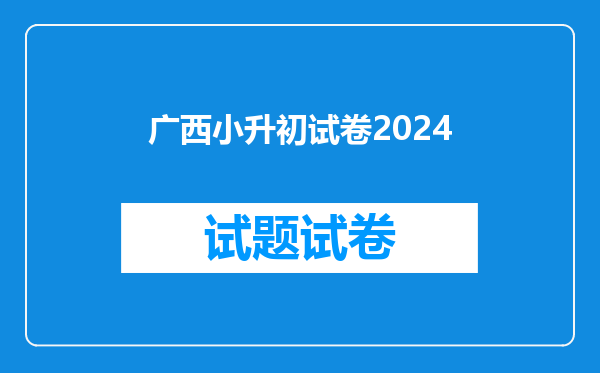 广西小升初试卷2024

试题试卷